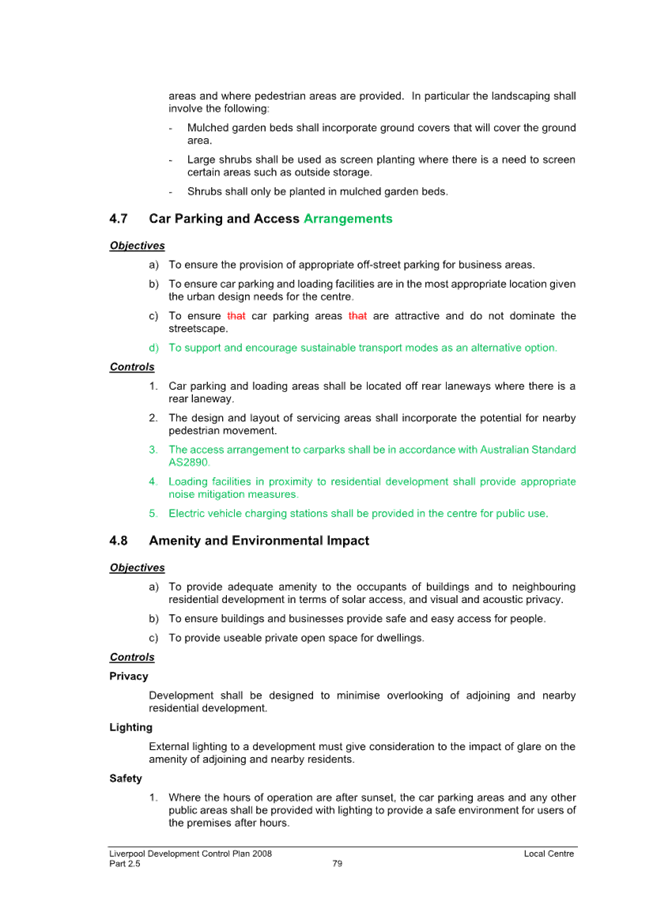 areas and where pedestrian areas are provided. In particular the landscaping shall involve the following:

- Mulched garden beds shall incorporate ground covers that will cover the ground area.

- Large shrubs shall be used as screen planting where there is a need to screen certain areas such as outside storage.

- Shrubs shall only be planted in mulched garden beds.

4.7 Car Parking and Access Arrangements

Objectives

a) To ensure the provision of appropriate off-street parking for business areas.

b) To ensure car parking and loading facilities are in the most appropriate location given the urban design needs for the centre.

c) To ensure that car parking areas that are attractive and do not dominate the streetscape.

d) To support and encourage sustainable transport modes as an alternative option.

Controls

1. Car parking and loading areas shall be located off rear laneways where there is a rear laneway.

2. The design and layout of servicing areas shall incorporate the potential for nearby pedestrian movement.

3. The access arrangement to carparks shall be in accordance with Australian Standard AS2890.

4. Loading facilities in proximity to residential development shall provide appropriate noise mitigation measures.

5. Electric vehicle charging stations shall be provided in the centre for public use.

4.8 Amenity and Environmental Impact

Objectives

a) To provide adequate amenity to the occupants of buildings and to neighbouring residential development in terms of solar access, and visual and acoustic privacy.

b) To ensure buildings and businesses provide safe and easy access for people.

c) To provide useable private open space for dwellings.

Controls

Privacy

Development shall be designed to minimise overlooking of adjoining and nearby residential development.

Lighting

External lighting to a development must give consideration to the impact of glare on the amenity of adjoining and nearby residents.

Safety

1. Where the hours of operation are after sunset, the car parking areas and any other public areas shall be provided with lighting to provide a safe environment for users of the premises after hours.

Liverpool Development Control Plan 2008
Part 2.5
79
Local Centre